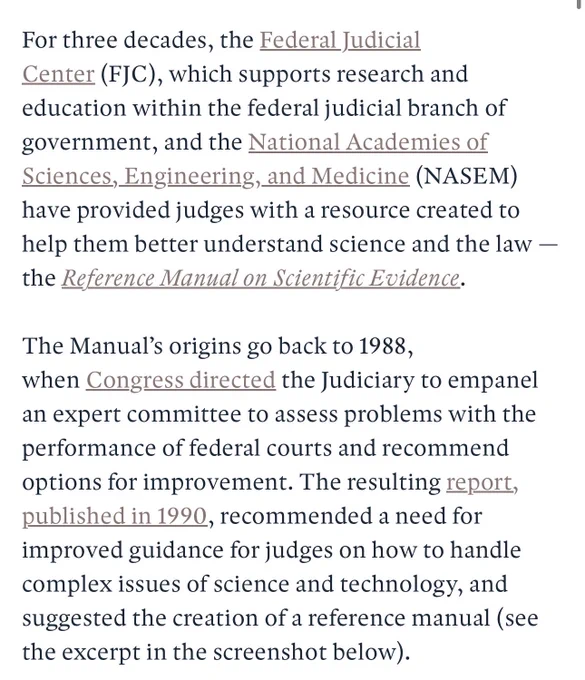 For three decades, the Federal Judicial Center (FJC), which supports research and education within the federal judicial branch of government, and the National Academies of Sciences, Engineering, and Medicine (NASEM) have provided judges with a resource created to help them better understand science and the law — the Reference Manual on Scientific Evidence.

The Manual's origins go back to 1988, when Congress directed the Judiciary to empanel an expert committee to assess problems with the performance of federal courts and recommend options for improvement. The resulting report, published in 1990, recommended a need for improved guidance for judges on how to handle complex issues of science and technology, and suggested the creation of a reference manual (see the excerpt in the screenshot below).